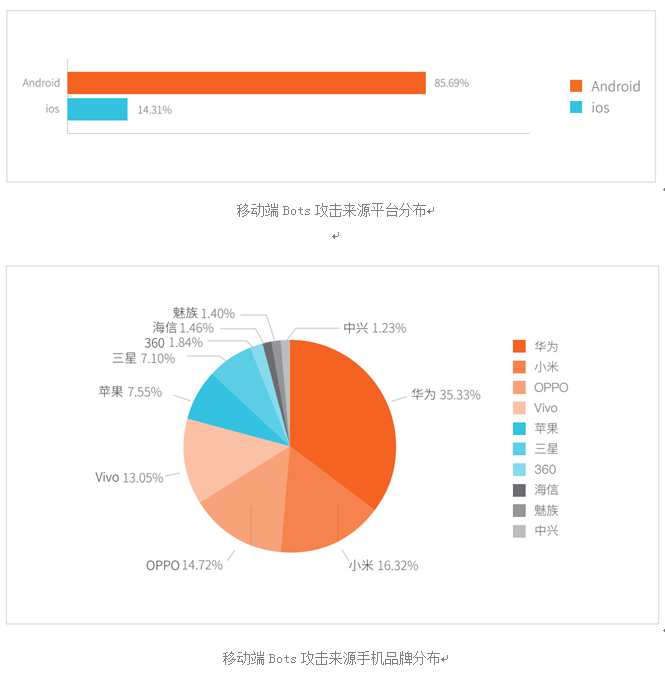 Android 85.69%
ios 14.31%

Android
ios

移动端 Bots 攻击来源平台分布

魅族 1.40%
海信 1.46%
360 1.84%
三星 7.10%
苹果 7.55%
Vivo 13.05%
OPPO 14.72%
小米 16.32%
华为 35.33%
中兴 1.23%

华为
小米
OPPO
Vivo
苹果
三星
360
海信
魅族
中兴

移动端 Bots 攻击来源手机品牌分布